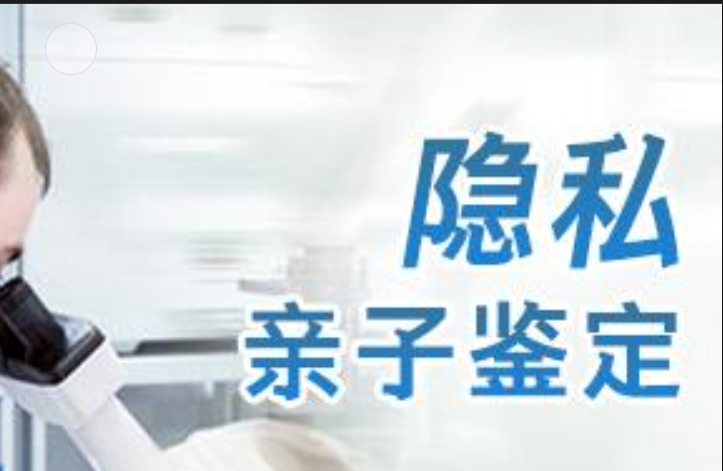 隐私
亲子鉴定